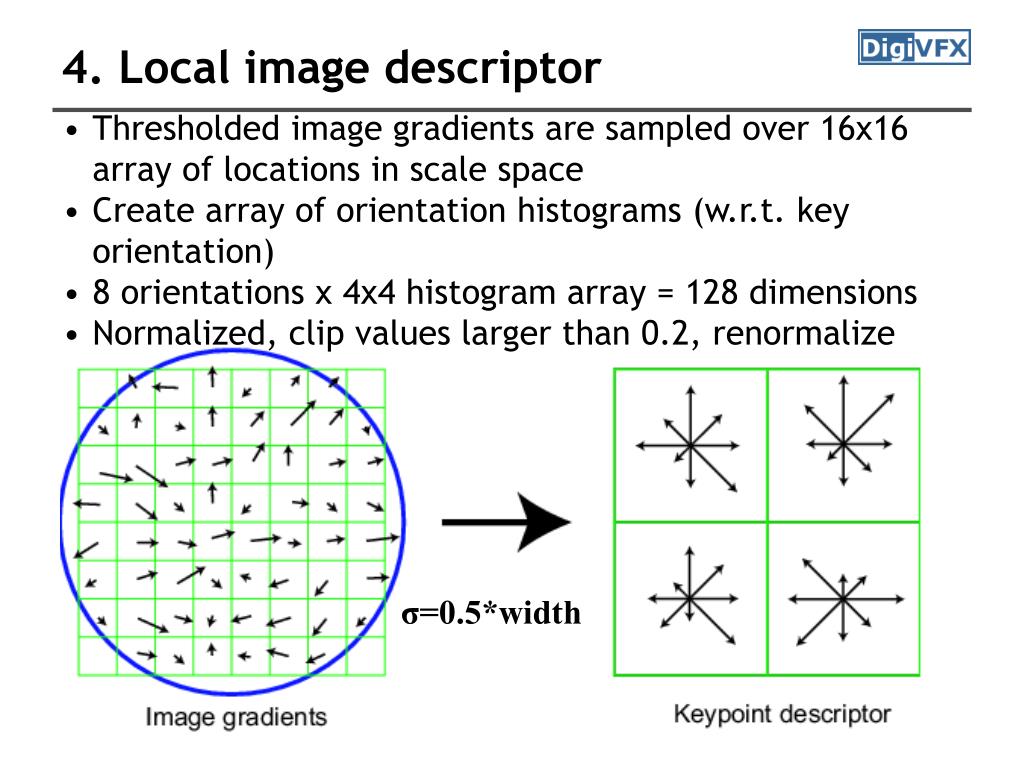 4. Local image descriptor

DigiVFX

• Thresholded image gradients are sampled over 16x16 array of locations in scale space
• Create array of orientation histograms (w.r.t. key orientation)
• 8 orientations x 4x4 histogram array = 128 dimensions
• Normalized, clip values larger than 0.2, renormalize

σ=0.5*width

Image gradients

Keypoint descriptor